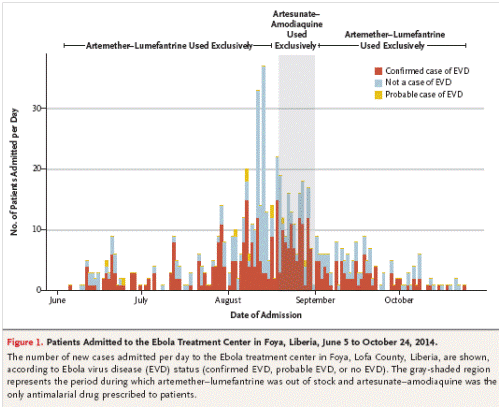 Artemether–Lumefantrine Used Exclusively

Artesunate–Amodiaquine Used Exclusively

Artemether–Lumefantrine Used Exclusively

Confirmed case of EVD
Not a case of EVD
Probable case of EVD

No. of Patients Admitted per Day

30
20
10
0

June
July
August
September
October

Date of Admission

Figure 1. Patients Admitted to the Ebola Treatment Center in Foya, Liberia, June 5 to October 24, 2014.

The number of new cases admitted per day to the Ebola treatment center in Foya, Lofa County, Liberia, are shown, according to Ebola virus disease (EVD) status (confirmed EVD, probable EVD, or no EVD). The gray-shaded region represents the period during which artemether–lumefantrine was out of stock and artesunate–amodiaquine was the only antimalarial drug prescribed to patients.